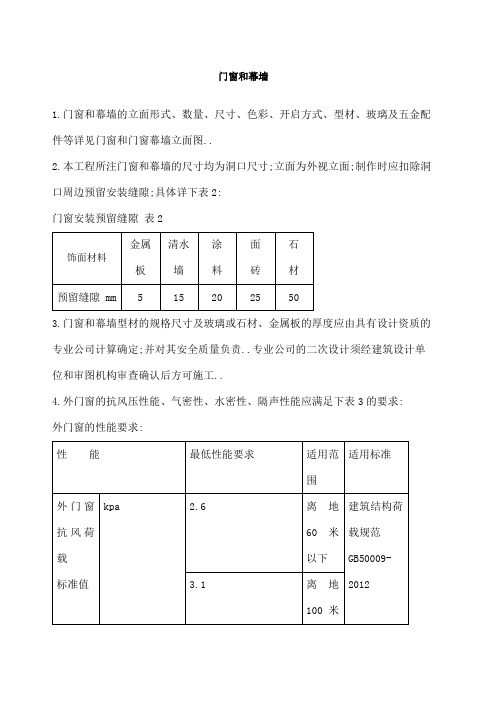 门窗和幕墙

1.门窗和幕墙的立面形式、数量、尺寸、色彩、开启方式、型材、玻璃及五金配件等详见门窗和门窗幕墙立面图..

2.本工程所注门窗和幕墙的尺寸均为洞口尺寸;立面为外视立面;制作时应扣除洞口周边预留安装缝隙;具体详下表2:

门窗安装预留缝隙 表2

| 饰面材料 | 金属板 | 清水墙 | 涂料 | 面砖 | 石材 |
|---|---|---|---|---|---|
| 预留缝隙 mm | 5 | 15 | 20 | 25 | 50 |

3.门窗和幕墙型材的规格尺寸及玻璃或石材、金属板的厚度应由具有设计资质的专业公司计算确定;并对其安全质量负责..专业公司的二次设计须经建筑设计单位和审图机构审查确认后方可施工..

4.外门窗的抗风压性能、气密性、水密性、隔声性能应满足下表3的要求:

外门窗的性能要求:

| 性 能 | | 最低性能要求 | 适用范围 | 适用标准 |
|---|---|---|---|---|
| 外门窗抗风荷载标准值 | kpa | 2.6 | 离地60米以下 | 建筑结构荷载规范GB50009-2012 |
| | | 3.1 | 离地100米 | |